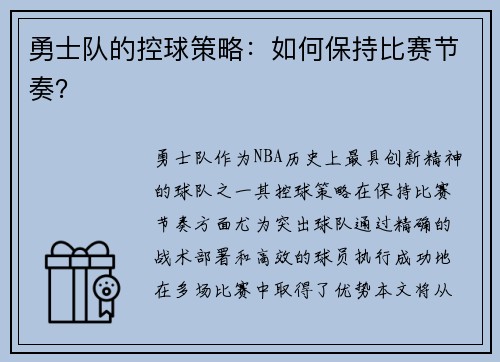 勇士队的控球策略：如何保持比赛节奏？

勇士队作为NBA历史上最具创新精神的球队之一其控球策略在保持比赛节奏方面尤为突出球队通过精确的战术部署和高效的球员执行成功地在多场比赛中取得了优势本文将从